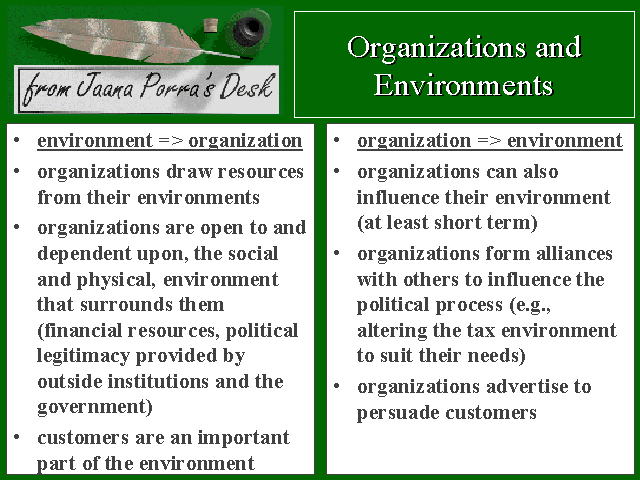 from Jaana Porra's Desk

Organizations and Environments

• environment => organization
• organizations draw resources from their environments
• organizations are open to and dependent upon, the social and physical, environment that surrounds them (financial resources, political legitimacy provided by outside institutions and the government)
• customers are an important part of the environment

• organization => environment
• organizations can also influence their environment (at least short term)
• organizations form alliances with others to influence the political process (e.g., altering the tax environment to suit their needs)
• organizations advertise to persuade customers